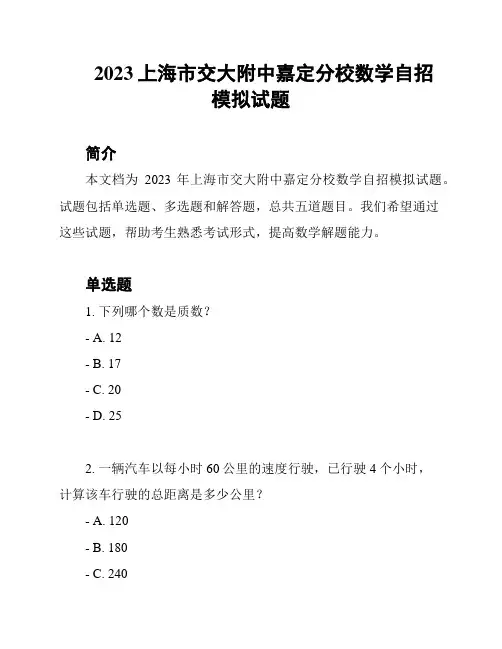 2023 上海市交大附中嘉定分校数学自招模拟试题

简介

本文档为 2023 年上海市交大附中嘉定分校数学自招模拟试题。试题包括单选题、多选题和解答题，总共五道题目。我们希望通过这些试题，帮助考生熟悉考试形式，提高数学解题能力。

单选题

1. 下列哪个数是质数？

- A. 12

- B. 17

- C. 20

- D. 25

2. 一辆汽车以每小时 60 公里的速度行驶，已行驶 4 个小时，计算该车行驶的总距离是多少公里？

- A. 120

- B. 180

- C. 240